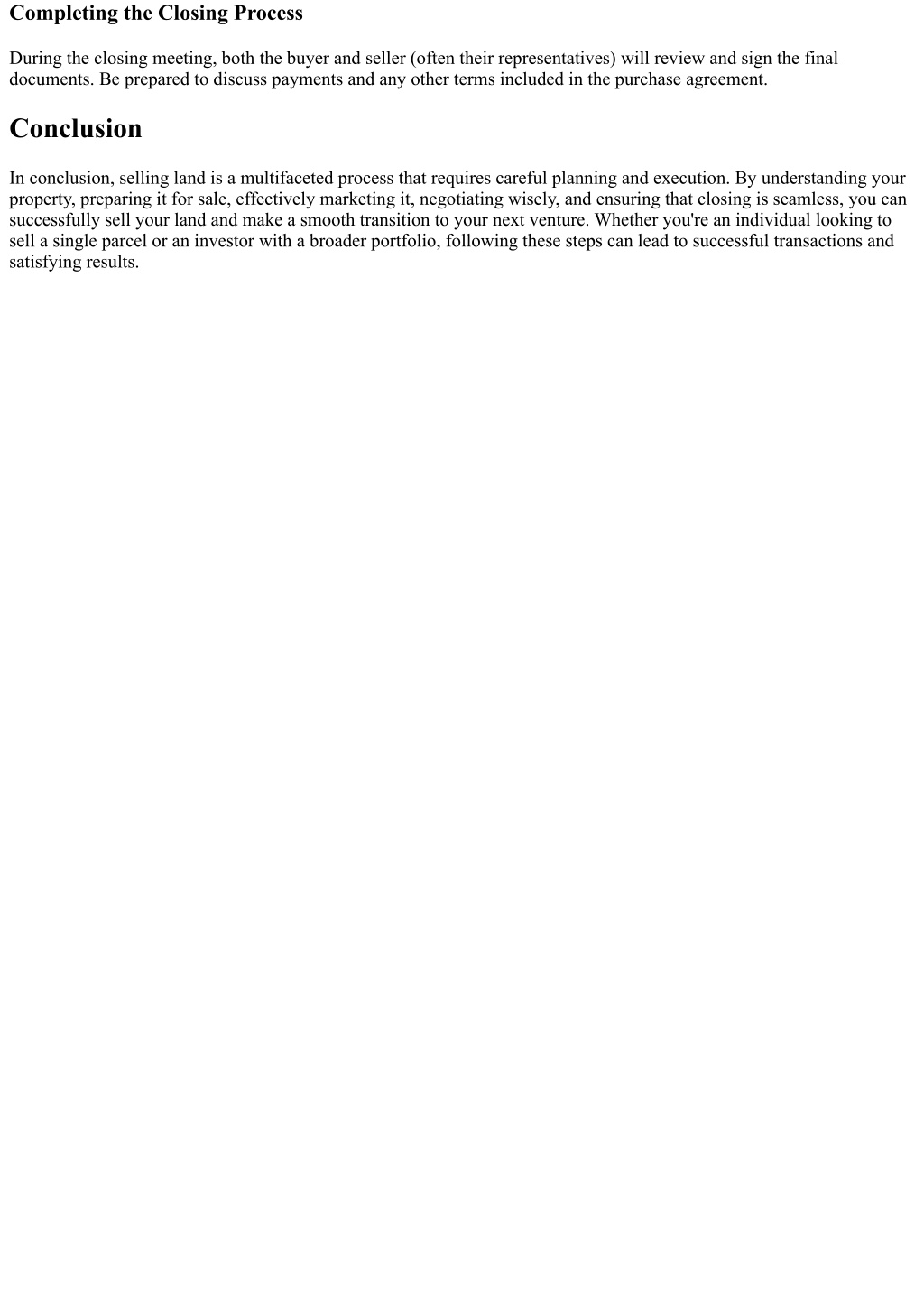 Completing the Closing Process

During the closing meeting, both the buyer and seller (often their representatives) will review and sign the final documents. Be prepared to discuss payments and any other terms included in the purchase agreement.

Conclusion

In conclusion, selling land is a multifaceted process that requires careful planning and execution. By understanding your property, preparing it for sale, effectively marketing it, negotiating wisely, and ensuring that closing is seamless, you can successfully sell your land and make a smooth transition to your next venture. Whether you're an individual looking to sell a single parcel or an investor with a broader portfolio, following these steps can lead to successful transactions and satisfying results.